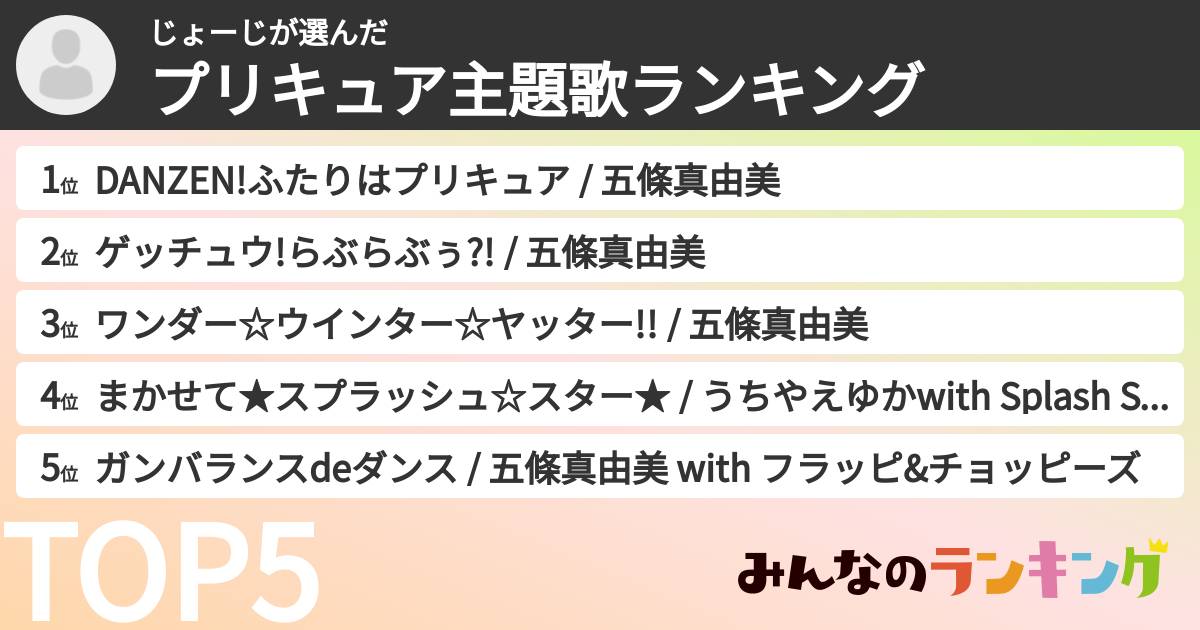 じょーじが選んだ
プリキュア主題歌ランキング

1位 DANZEN!ふたりはプリキュア / 五條真由美

2位 ゲッチュウ!らぶらぶぅ?! / 五條真由美

3位 ワンダー☆ウインター☆ヤッター!! / 五條真由美

4位 まかせて★スプラッシュ☆スター★ / うちやえゆかwith Splash S...

5位 ガンバランスdeダンス / 五條真由美 with フラッピ&チョッピーズ

TOP5

みんなのランキング